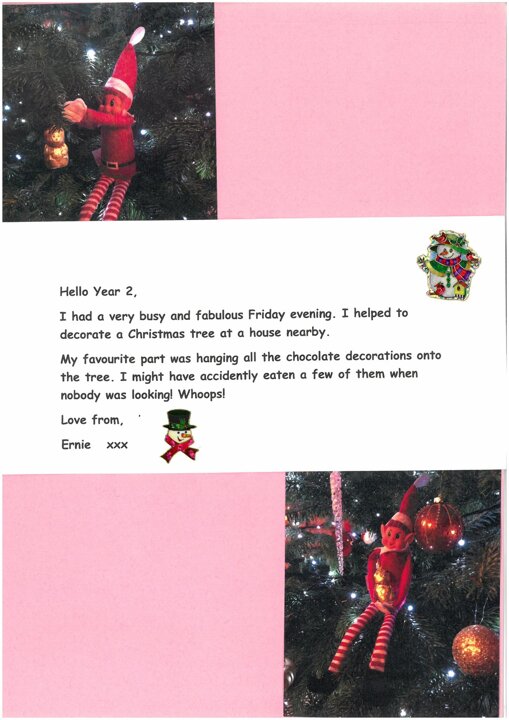 Hello Year 2,

I had a very busy and fabulous Friday evening. I helped to decorate a Christmas tree at a house nearby.

My favourite part was hanging all the chocolate decorations onto the tree. I might have accidently eaten a few of them when nobody was looking! Whoops!

Love from,

Ernie xxx